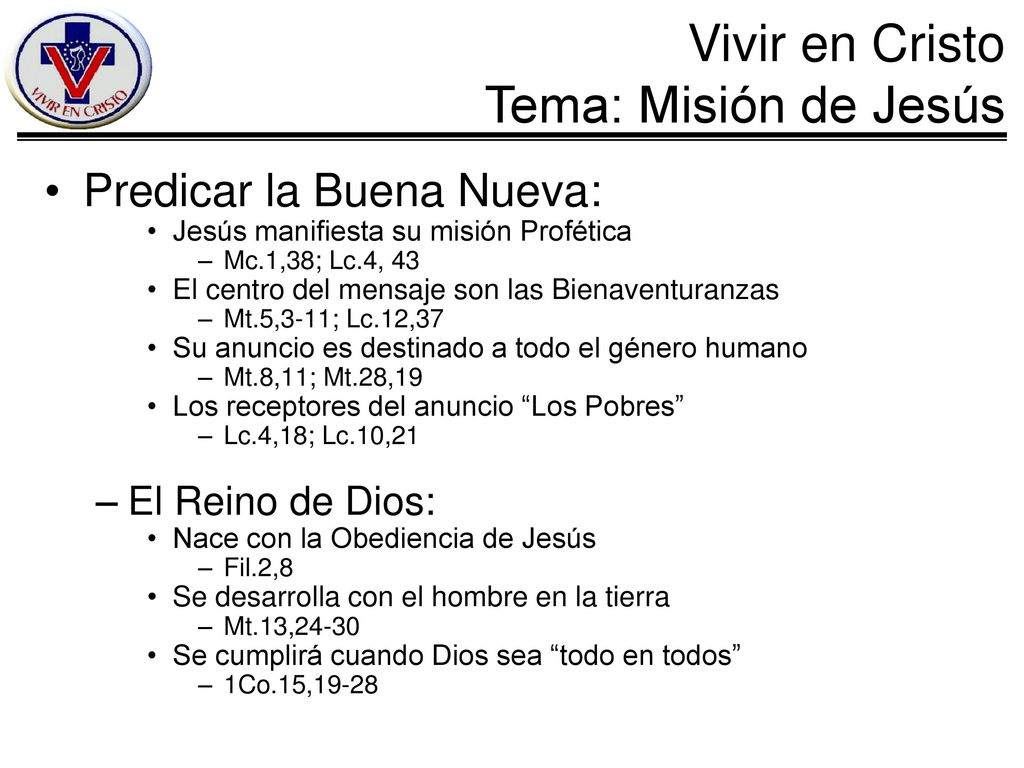 VIVIR EN CRISTO

Vivir en Cristo
Tema: Misión de Jesús

• Predicar la Buena Nueva:
  • Jesús manifiesta su misión Profética
    – Mc.1,38; Lc.4, 43
  • El centro del mensaje son las Bienaventuranzas
    – Mt.5,3-11; Lc.12,37
  • Su anuncio es destinado a todo el género humano
    – Mt.8,11; Mt.28,19
  • Los receptores del anuncio “Los Pobres”
    – Lc.4,18; Lc.10,21

– El Reino de Dios:
  • Nace con la Obediencia de Jesús
    – Fil.2,8
  • Se desarrolla con el hombre en la tierra
    – Mt.13,24-30
  • Se cumplirá cuando Dios sea “todo en todos”
    – 1Co.15,19-28